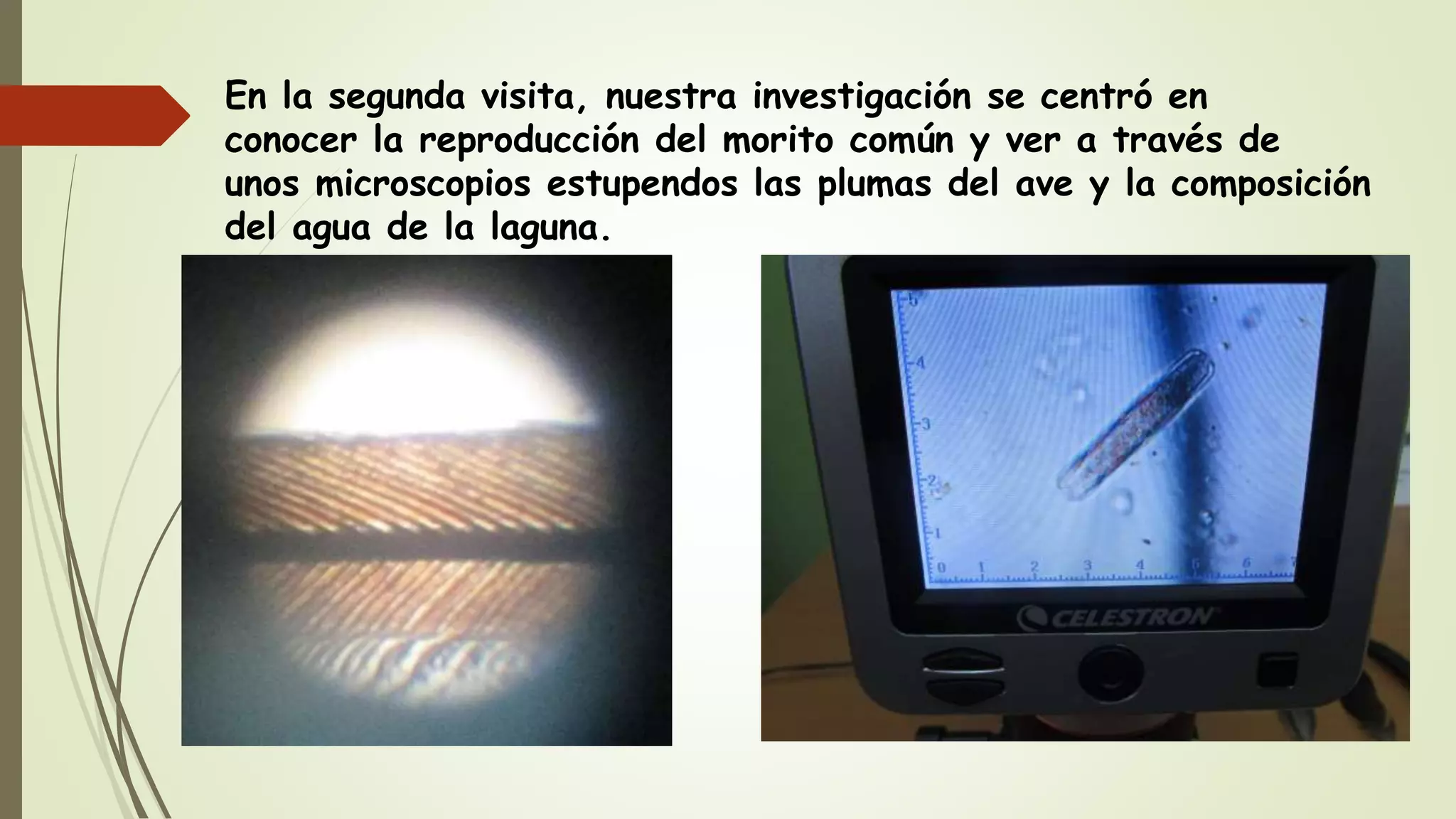 En la segunda visita, nuestra investigación se centró en conocer la reproducción del morito común y ver a través de unos microscopios estupendos las plumas del ave y la composición del agua de la laguna.

5
4
3
2
1
0 1 2 3 4 5 6 7

CELESTRON